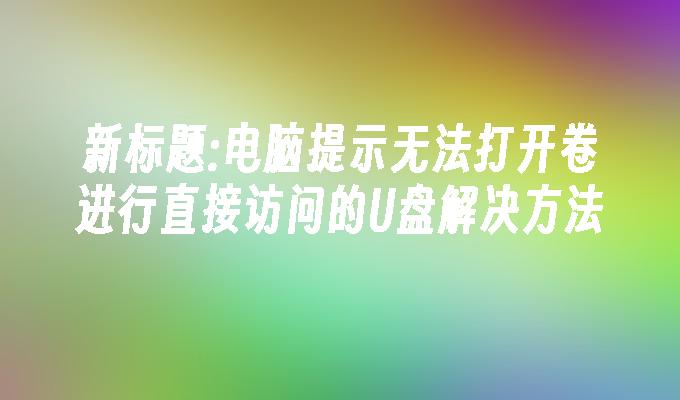 新标题:电脑提示无法打开卷进行直接访问的U盘解决方法